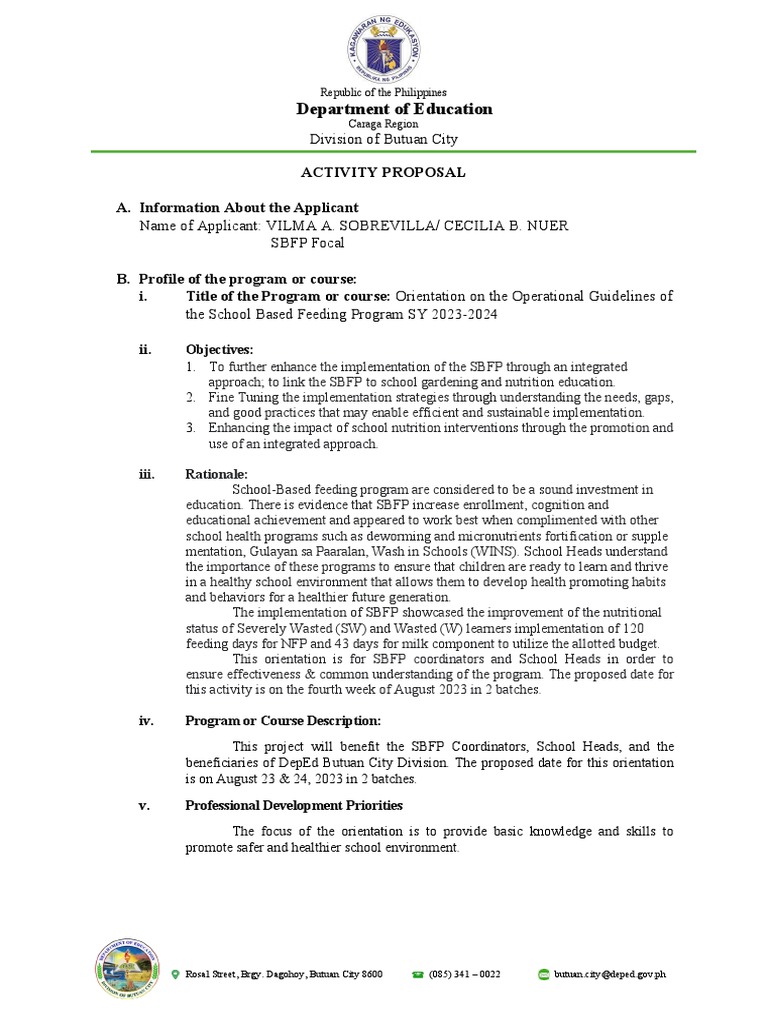 KAGAWARAN NG EDUKASYON
REPUBLIKA NG PILIPINAS

Republic of the Philippines
Department of Education
Caraga Region
Division of Butuan City

ACTIVITY PROPOSAL

A. Information About the Applicant
Name of Applicant: VILMA A. SOBREVILLA/ CECILIA B. NUER
SBFP Focal

B. Profile of the program or course:
i. Title of the Program or course: Orientation on the Operational Guidelines of the School Based Feeding Program SY 2023-2024

ii. Objectives:
1. To further enhance the implementation of the SBFP through an integrated approach; to link the SBFP to school gardening and nutrition education.
2. Fine Tuning the implementation strategies through understanding the needs, gaps, and good practices that may enable efficient and sustainable implementation.
3. Enhancing the impact of school nutrition interventions through the promotion and use of an integrated approach.

iii. Rationale:
School-Based feeding program are considered to be a sound investment in education. There is evidence that SBFP increase enrollment, cognition and educational achievement and appeared to work best when complimented with other school health programs such as deworming and micronutrients fortification or supple mentation, Gulayan sa Paaralan, Wash in Schools (WINS). School Heads understand the importance of these programs to ensure that children are ready to learn and thrive in a healthy school environment that allows them to develop health promoting habits and behaviors for a healthier future generation.
The implementation of SBFP showcased the improvement of the nutritional status of Severely Wasted (SW) and Wasted (W) learners implementation of 120 feeding days for NFP and 43 days for milk component to utilize the allotted budget.
This orientation is for SBFP coordinators and School Heads in order to ensure effectiveness & common understanding of the program. The proposed date for this activity is on the fourth week of August 2023 in 2 batches.

iv. Program or Course Description:
This project will benefit the SBFP Coordinators, School Heads, and the beneficiaries of DepEd Butuan City Division. The proposed date for this orientation is on August 23 & 24, 2023 in 2 batches.

v. Professional Development Priorities
The focus of the orientation is to provide basic knowledge and skills to promote safer and healthier school environment.

Rosal Street, Brgy. Dagohoy, Butuan City 8600 (085) 341 – 0022 butuan.city@deped.gov.ph